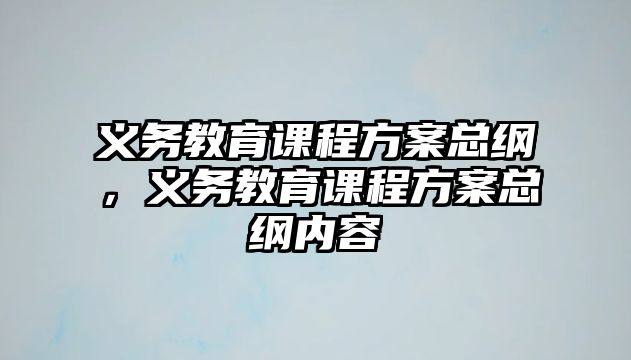 义务教育课程方案总纲，义务教育课程方案总纲内容